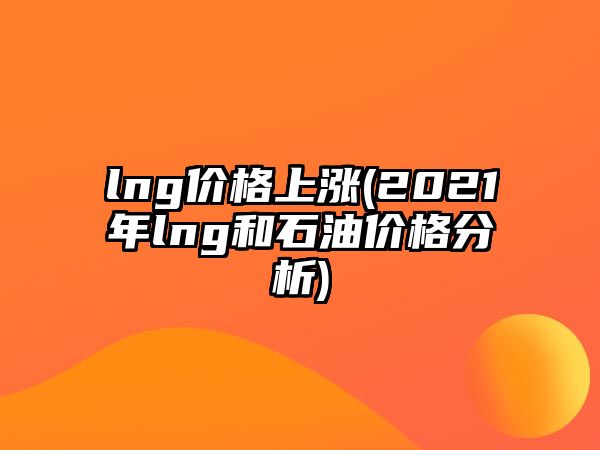 lng价格上涨(2021年lng和石油价格分析)